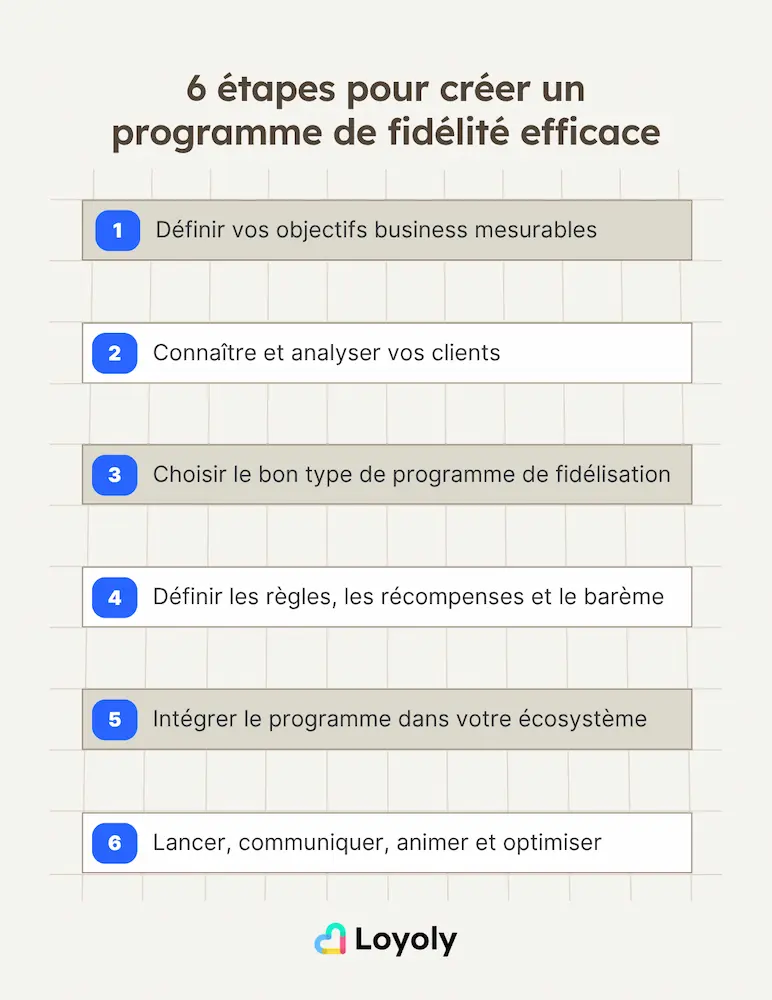 6 étapes pour créer un programme de fidélité efficace

1 Définir vos objectifs business mesurables

2 Connaître et analyser vos clients

3 Choisir le bon type de programme de fidélisation

4 Définir les règles, les récompenses et le barème

5 Intégrer le programme dans votre écosystème

6 Lancer, communiquer, animer et optimiser

Loyoly